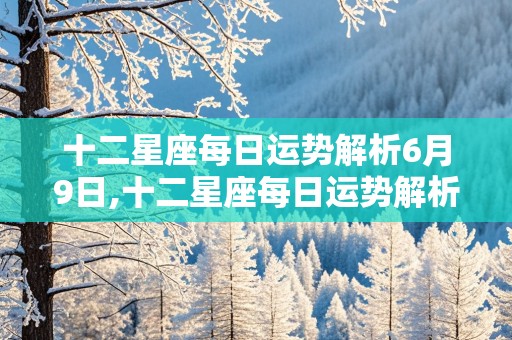 十二星座每日运势解析6月9日,十二星座每日运势解析